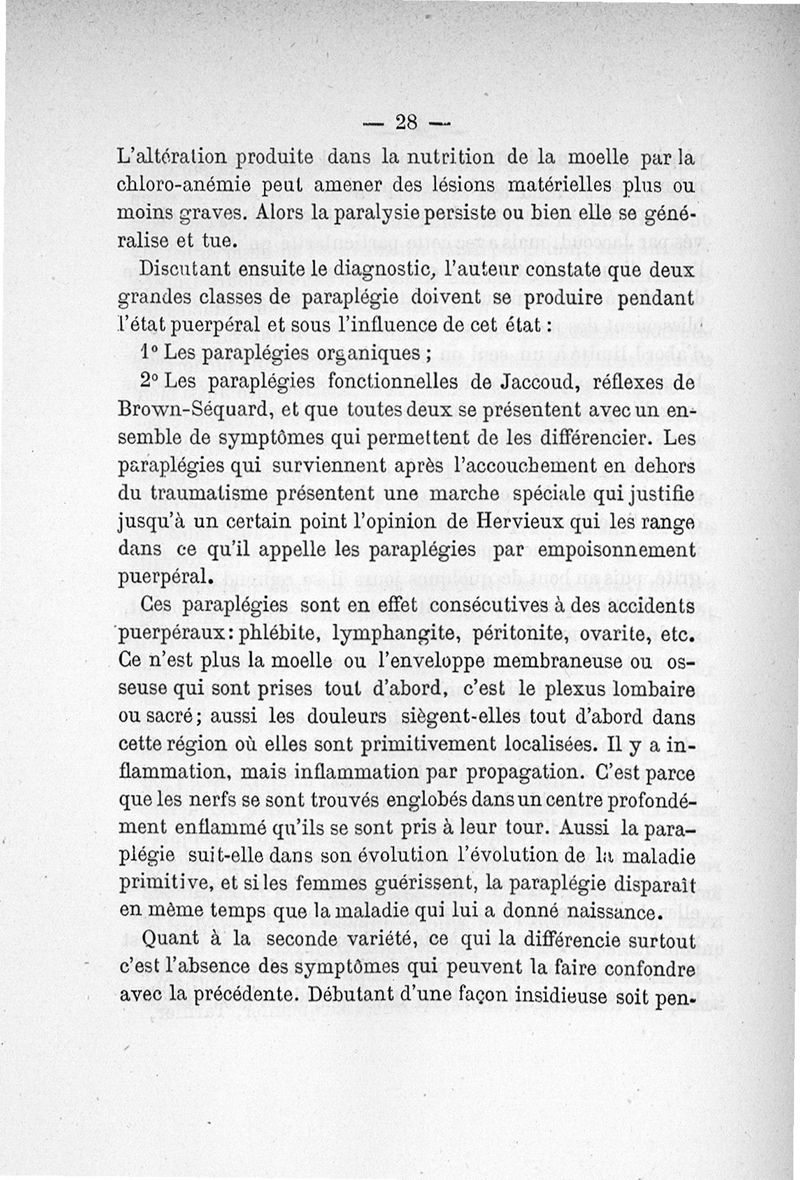 — 28 —

L'altération produite dans la nutrition de la moelle par la chloro-anémie peut amener des lésions matérielles plus ou moins graves. Alors la paralysie persiste ou bien elle se généralise et tue.

Discutant ensuite le diagnostic, l'auteur constate que deux grandes classes de paraplégie doivent se produire pendant l'état puerpéral et sous l'influence de cet état :

1° Les paraplégies organiques ;

2° Les paraplégies fonctionnelles de Jaccoud, réflexes de Brown-Séquard, et que toutes deux se présentent avec un ensemble de symptômes qui permettent de les différencier. Les paraplégies qui surviennent après l'accouchement en dehors du traumatisme présentent une marche spéciale qui justifie jusqu'à un certain point l'opinion de Hervieux qui les range dans ce qu'il appelle les paraplégies par empoisonnement puerpéral.

Ces paraplégies sont en effet consécutives à des accidents puerpéraux : phlébite, lymphangite, péritonite, ovarite, etc. Ce n'est plus la moelle ou l'enveloppe membraneuse ou osseuse qui sont prises tout d'abord, c'est le plexus lombaire ou sacré ; aussi les douleurs siègent-elles tout d'abord dans cette région où elles sont primitivement localisées. Il y a inflammation, mais inflammation par propagation. C'est parce que les nerfs se sont trouvés englobés dans un centre profondément enflammé qu'ils se sont pris à leur tour. Aussi la paraplégie suit-elle dans son évolution l'évolution de la maladie primitive, et si les femmes guérissent, la paraplégie disparaît en même temps que la maladie qui lui a donné naissance.

Quant à la seconde variété, ce qui la différencie surtout c'est l'absence des symptômes qui peuvent la faire confondre avec la précédente. Débutant d'une façon insidieuse soit pen-